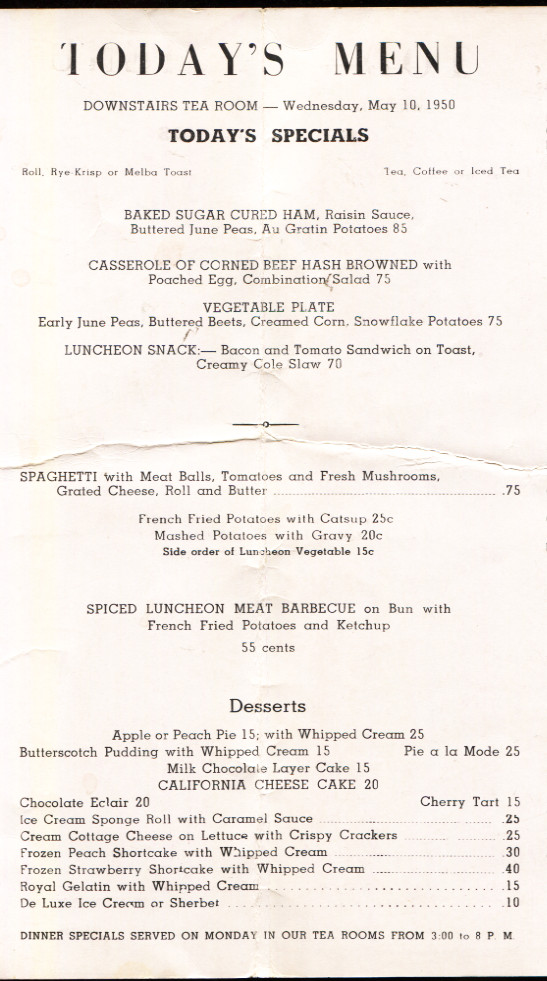 TODAY'S MENU

DOWNSTAIRS TEA ROOM — Wednesday, May 10, 1950

TODAY'S SPECIALS

Roll, Rye-Krisp or Melba Toast

Tea, Coffee or Iced Tea

BAKED SUGAR CURED HAM, Raisin Sauce, Buttered June Peas, Au Gratin Potatoes 85

CASSEROLE OF CORNED BEEF HASH BROWNED with Poached Egg, Combination Salad 75

VEGETABLE PLATE
Early June Peas, Buttered Beets, Creamed Corn, Snowflake Potatoes 75

LUNCHEON SNACK:— Bacon and Tomato Sandwich on Toast, Creamy Cole Slaw 70

SPAGHETTI with Meat Balls, Tomatoes and Fresh Mushrooms, Grated Cheese, Roll and Butter .75

French Fried Potatoes with Catsup 25c
Mashed Potatoes with Gravy 20c
Side order of Luncheon Vegetable 15c

SPICED LUNCHEON MEAT BARBECUE on Bun with French Fried Potatoes and Ketchup
55 cents

Desserts

Apple or Peach Pie 15; with Whipped Cream 25
Butterscotch Pudding with Whipped Cream 15
Pie a la Mode 25
Milk Chocolate Layer Cake 15
CALIFORNIA CHEESE CAKE 20
Chocolate Eclair 20
Cherry Tart 15
Ice Cream Sponge Roll with Caramel Sauce .25
Cream Cottage Cheese on Lettuce with Crispy Crackers .25
Frozen Peach Shortcake with Whipped Cream .30
Frozen Strawberry Shortcake with Whipped Cream .40
Royal Gelatin with Whipped Cream .15
De Luxe Ice Cream or Sherbet .10

DINNER SPECIALS SERVED ON MONDAY IN OUR TEA ROOMS FROM 3:00 to 8 P. M.